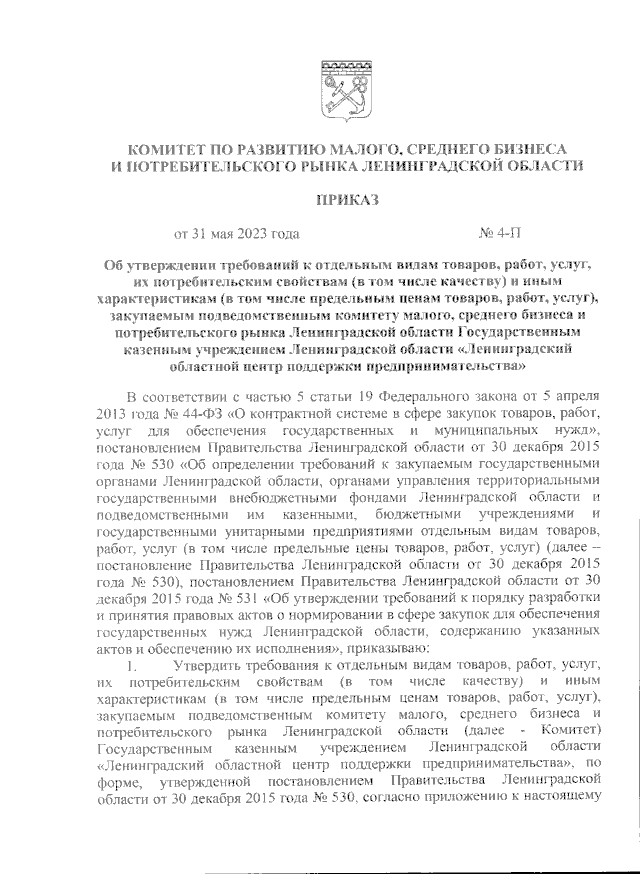 КОМИТЕТ ПО РАЗВИТИЮ МАЛОГО, СРЕДНЕГО БИЗНЕСА И ПОТРЕБИТЕЛЬСКОГО РЫНКА ЛЕНИНГРАДСКОЙ ОБЛАСТИ

ПРИКАЗ

от 31 мая 2023 года № 4-П

Об утверждении требований к отдельным видам товаров, работ, услуг, их потребительским свойствам (в том числе качеству) и иным характеристикам (в том числе предельным ценам товаров, работ, услуг), закупаемым подведомственным комитету малого, среднего бизнеса и потребительского рынка Ленинградской области Государственным казенным учреждением Ленинградской области «Ленинградский областной центр поддержки предпринимательства»

В соответствии с частью 5 статьи 19 Федерального закона от 5 апреля 2013 года № 44-ФЗ «О контрактной системе в сфере закупок товаров, работ, услуг для обеспечения государственных и муниципальных нужд», постановлением Правительства Ленинградской области от 30 декабря 2015 года № 530 «Об определении требований к закупаемым государственными органами Ленинградской области, органами управления территориальными государственными внебюджетными фондами Ленинградской области и подведомственными им казенными, бюджетными учреждениями и государственными унитарными предприятиями отдельным видам товаров, работ, услуг (в том числе предельные цены товаров, работ, услуг) (далее – постановление Правительства Ленинградской области от 30 декабря 2015 года № 530), постановлением Правительства Ленинградской области от 30 декабря 2015 года № 531 «Об утверждении требований к порядку разработки и принятия правовых актов о нормировании в сфере закупок для обеспечения государственных нужд Ленинградской области, содержанию указанных актов и обеспечению их исполнения», приказываю:

1. Утвердить требования к отдельным видам товаров, работ, услуг, их потребительским свойствам (в том числе качеству) и иным характеристикам (в том числе предельным ценам товаров, работ, услуг), закупаемым подведомственным комитету малого, среднего бизнеса и потребительского рынка Ленинградской области (далее - Комитет) Государственным казенным учреждением Ленинградской области «Ленинградский областной центр поддержки предпринимательства», по форме, утвержденной постановлением Правительства Ленинградской области от 30 декабря 2015 года № 530, согласно приложению к настоящему